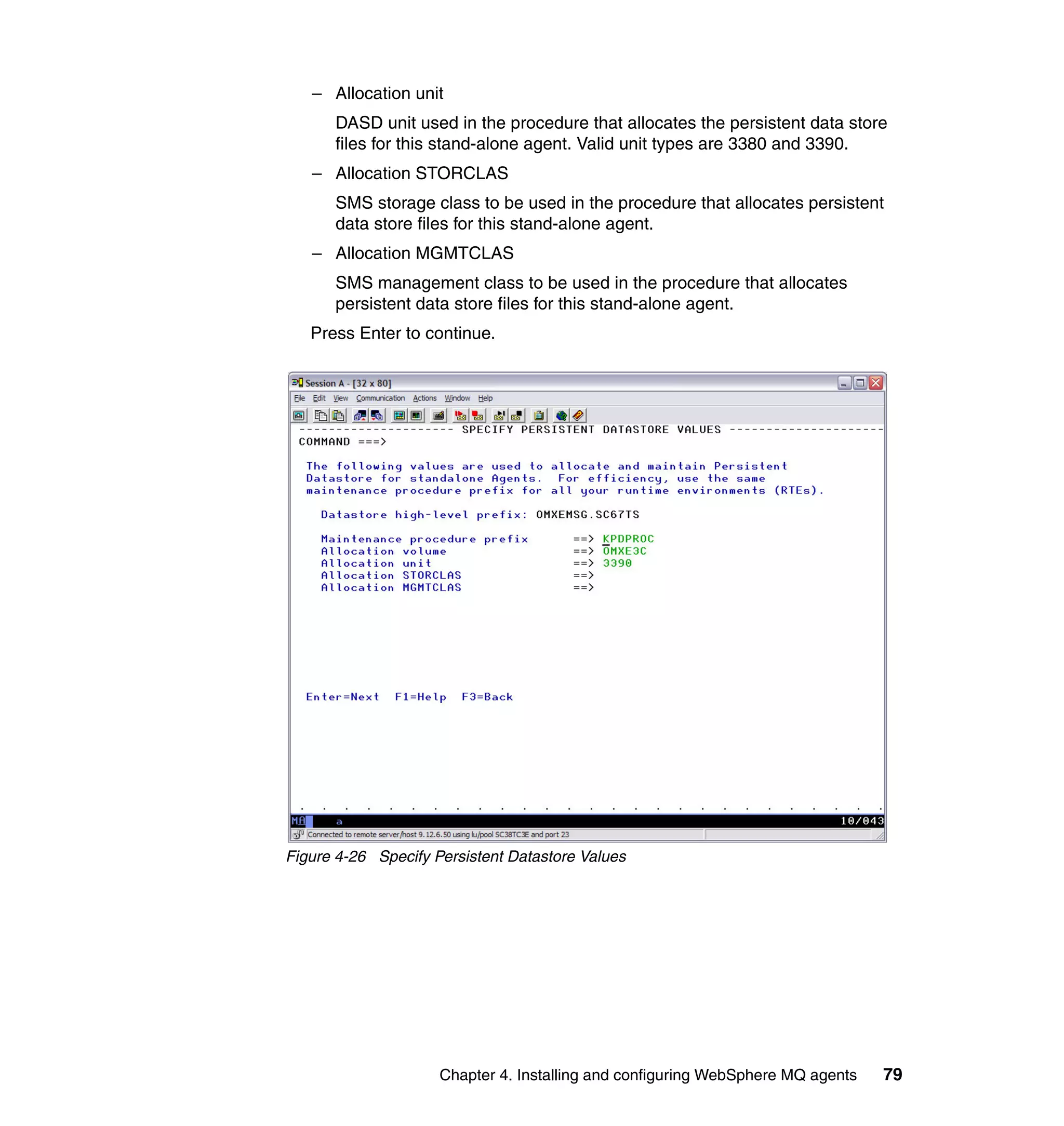 – Allocation unit

DASD unit used in the procedure that allocates the persistent data store files for this stand-alone agent. Valid unit types are 3380 and 3390.

– Allocation STORCLAS

SMS storage class to be used in the procedure that allocates persistent data store files for this stand-alone agent.

– Allocation MGMTCLAS

SMS management class to be used in the procedure that allocates persistent data store files for this stand-alone agent.

Press Enter to continue.

Session A - [32 x 80]

File Edit View Communication Actions Window Help

--------------------- SPECIFY PERSISTENT DATASTORE VALUES ---------------------
COMMAND ===>

The following values are used to allocate and maintain Persistent Datastore for standalone Agents. For efficiency, use the same maintenance procedure prefix for all your runtime environments (RTEs).

Datastore high-level prefix: OMXEMSG.SC67TS

Maintenance procedure prefix ==> KPDPROC
Allocation volume ==> OMXE3C
Allocation unit ==> 3390
Allocation STORCLAS ==>
Allocation MGMTCLAS ==>

Enter=Next F1=Help F3=Back

MA a 10/043

Connected to remote server/host 9.12.6.50 using lu/pool SC38TC3E and port 23

Figure 4-26 Specify Persistent Datastore Values

Chapter 4. Installing and configuring WebSphere MQ agents 79